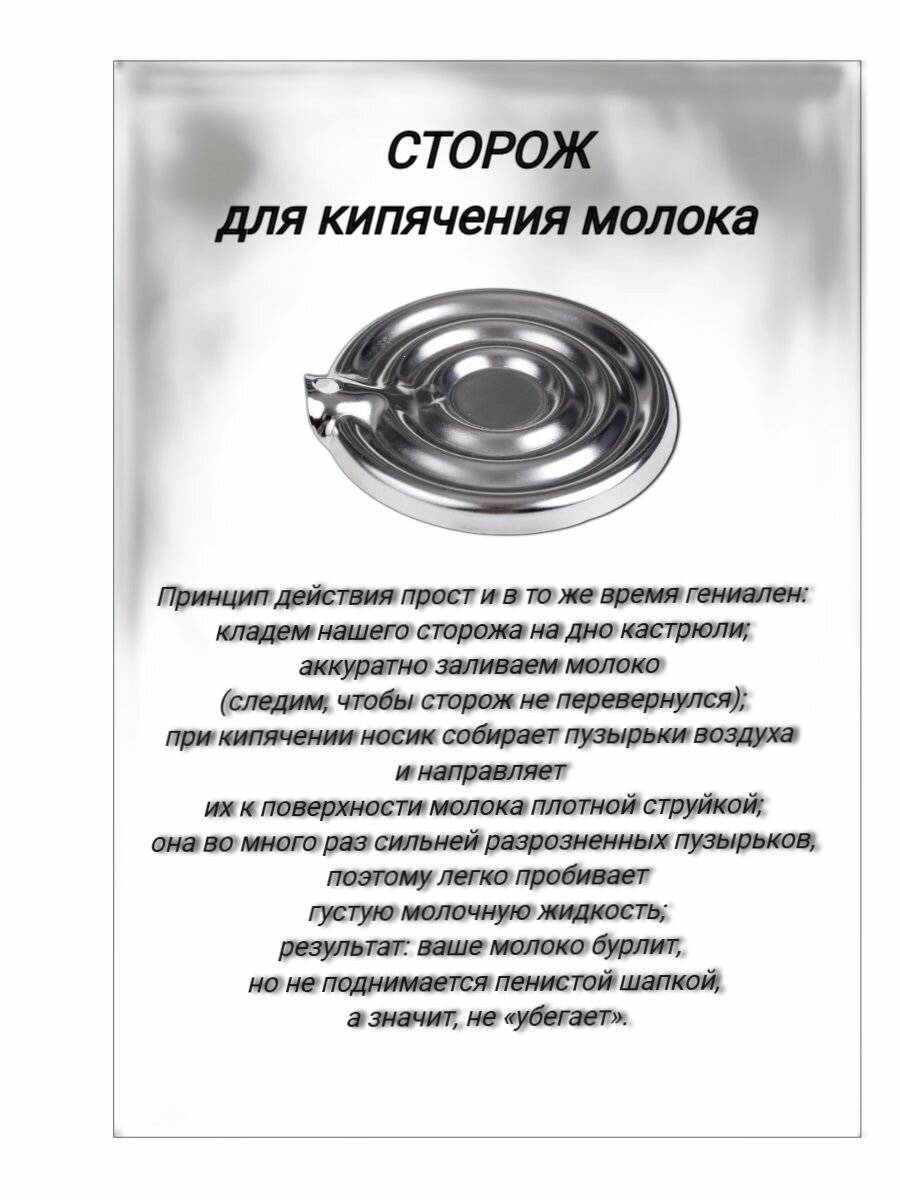 СТОРОЖ
для кипячения молока

Принцип действия прост и в то же время гениален: кладем нашего сторожа на дно кастрюли; аккуратно заливаем молоко (следим, чтобы сторож не перевернулся); при кипячении носик собирает пузырьки воздуха и направляет их к поверхности молока плотной струйкой; она во много раз сильней разрозненных пузырьков, поэтому легко пробивает густую молочную жидкость; результат: ваше молоко бурлит, но не поднимается пенистой шапкой, а значит, не «убегает».